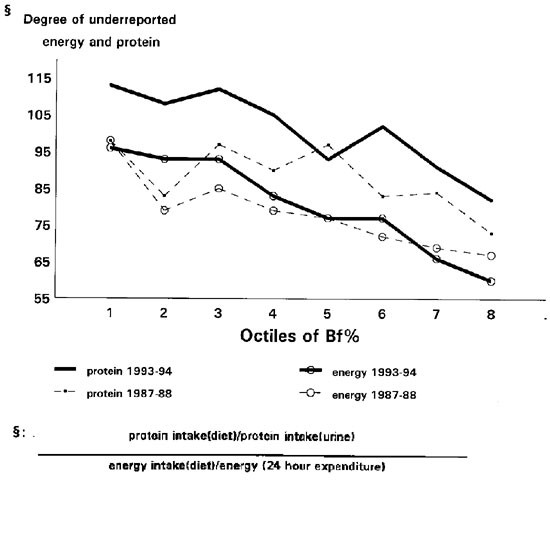 § Degree of underreported energy and protein

115
105
95
85
75
65
55

1 2 3 4 5 6 7 8

Octiles of Bf%

protein 1993-94
protein 1987-88
energy 1993-94
energy 1987-88

§: protein intake(diet)/protein intake(urine)

energy intake(diet)/energy (24 hour expenditure)